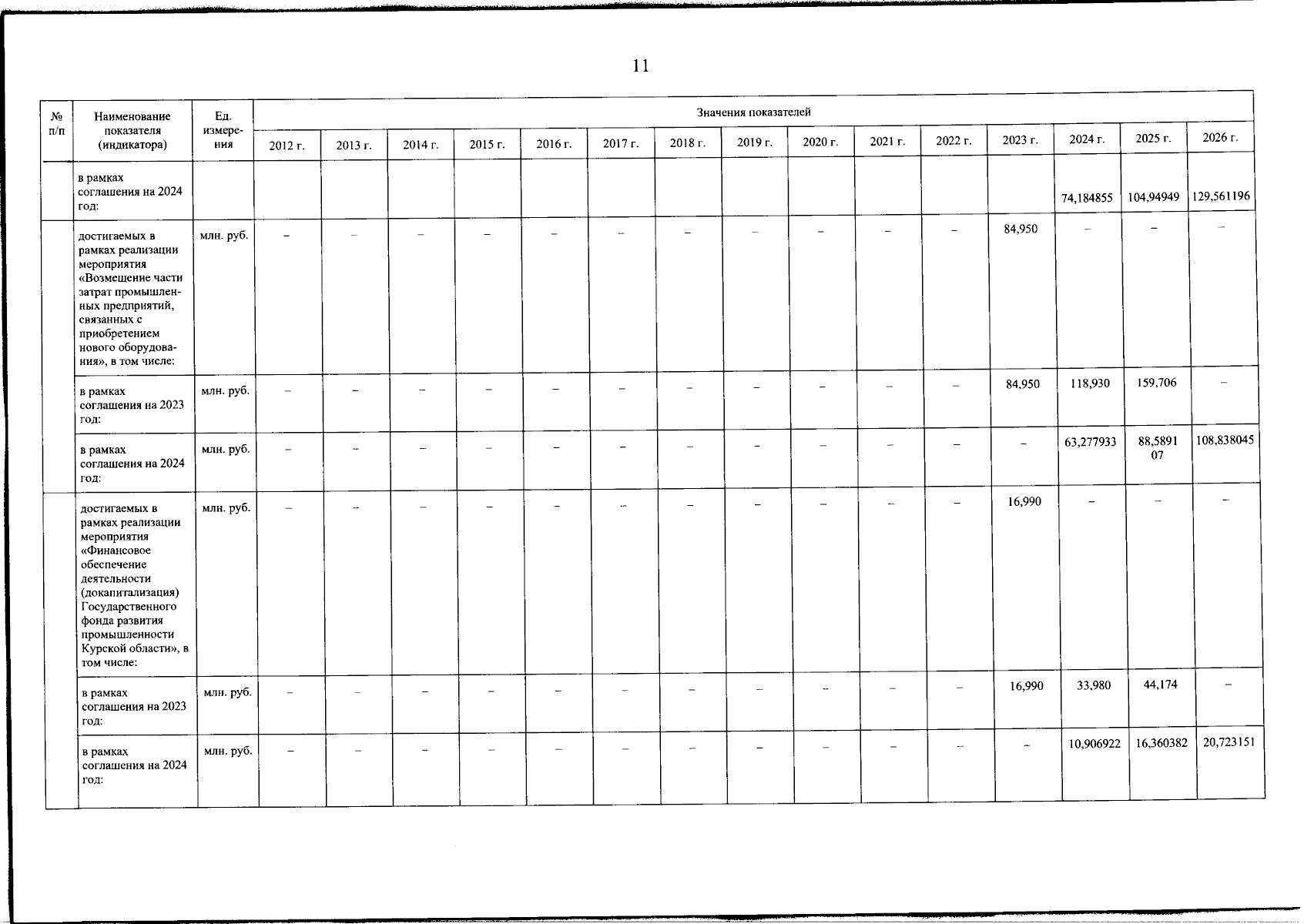 11

| № п/п | Наименование показателя (индикатора) | Ед. измерения | Значения показателей | | | | | | | | | | | | | | |
|---|---|---|---|---|---|---|---|---|---|---|---|---|---|---|---|---|---|
| | | | 2012 г. | 2013 г. | 2014 г. | 2015 г. | 2016 г. | 2017 г. | 2018 г. | 2019 г. | 2020 г. | 2021 г. | 2022 г. | 2023 г. | 2024 г. | 2025 г. | 2026 г. |
| | в рамках соглашения на 2024 год: | | | | | | | | | | | | | | 74,184855 | 104,94949 | 129,561196 |
| | достигаемых в рамках реализации мероприятия «Возмещение части затрат промышленных предприятий, связанных с приобретением нового оборудования», в том числе: | млн. руб. | – | – | – | – | – | – | – | – | – | – | – | 84,950 | – | – | – |
| | в рамках соглашения на 2023 год: | млн. руб. | – | – | – | – | – | – | – | – | – | – | – | 84,950 | 118,930 | 159,706 | – |
| | в рамках соглашения на 2024 год: | млн. руб. | – | – | – | – | – | – | – | – | – | – | – | – | 63,277933 | 88,589107 | 108,838045 |
| | достигаемых в рамках реализации мероприятия «Финансовое обеспечение деятельности (докапитализация) Государственного фонда развития промышленности Курской области», в том числе: | млн. руб. | – | – | – | – | – | – | – | – | – | – | – | 16,990 | – | – | – |
| | в рамках соглашения на 2023 год: | млн. руб. | – | – | – | – | – | – | – | – | – | – | – | 16,990 | 33,980 | 44,174 | – |
| | в рамках соглашения на 2024 год: | млн. руб. | – | – | – | – | – | – | – | – | – | – | – | – | 10,906922 | 16,360382 | 20,723151 |